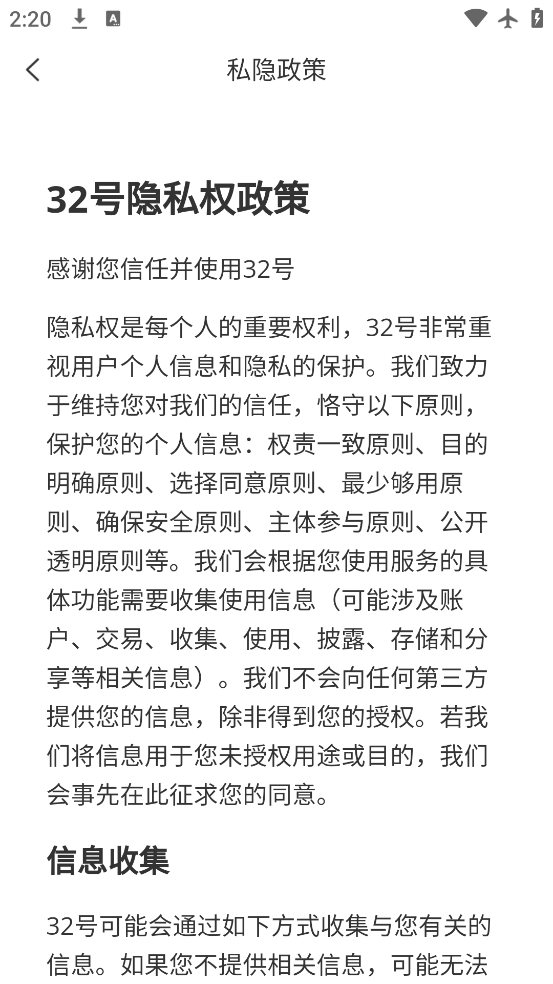 2:20

私隐政策

32号隐私权政策

感谢您信任并使用32号

隐私权是每个人的重要权利，32号非常重视用户个人信息和隐私的保护。我们致力于维持您对我们的信任，恪守以下原则，保护您的个人信息：权责一致原则、目的明确原则、选择同意原则、最少够用原则、确保安全原则、主体参与原则、公开透明原则等。我们会根据您使用服务的具体功能需要收集使用信息（可能涉及账户、交易、收集、使用、披露、存储和分享等相关信息）。我们不会向任何第三方提供您的信息，除非得到您的授权。若我们将信息用于您未授权用途或目的，我们会事先在此征求您的同意。

信息收集

32号可能会通过如下方式收集与您有关的信息。如果您不提供相关信息，可能无法